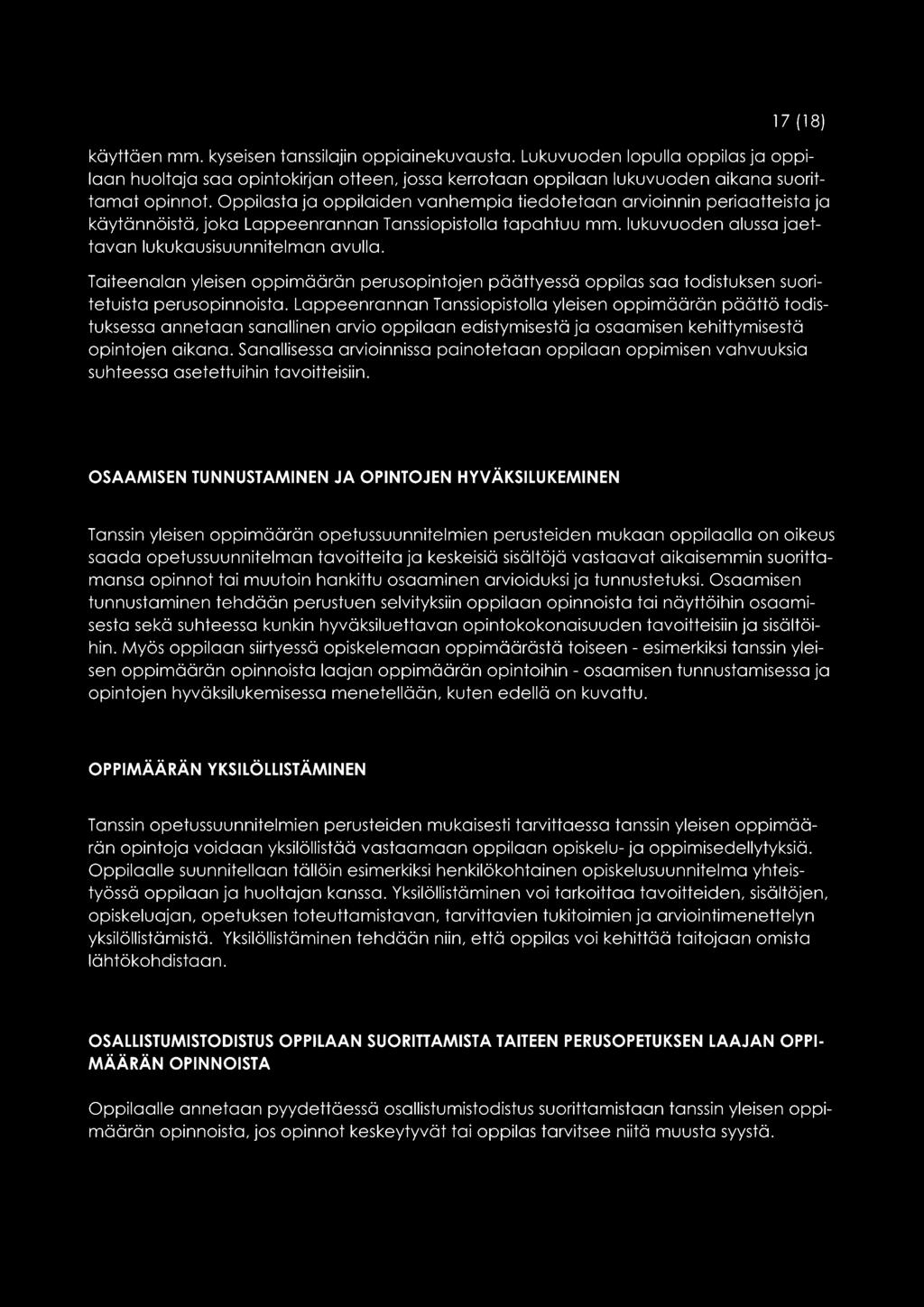 17 (18)

käyttäen mm. kyseisen tanssilajin oppiainekuvausta. Lukuvuoden lopulla oppilas ja oppilaan huoltaja saa opintokirjan otteen, jossa kerrotaan oppilaan lukuvuoden aikana suorittamat opinnot. Oppilasta ja oppilaiden vanhempia tiedotetaan arvioinnin periaatteista ja käytännöistä, joka Lappeenrannan Tanssiopistolla tapahtuu mm. lukuvuoden alussa jaettavan lukukausisuunnitelman avulla.

Taiteenalan yleisen oppimäärän perusopintojen päättyessä oppilas saa todistuksen suoritetuista perusopinnoista. Lappeenrannan Tanssiopistolla yleisen oppimäärän päättö todistuksessa annetaan sanallinen arvio oppilaan edistymisestä ja osaamisen kehittymisestä opintojen aikana. Sanallisessa arvioinnissa painotetaan oppilaan oppimisen vahvuuksia suhteessa asetettuihin tavoitteisiin.

OSAAMISEN TUNNUSTAMINEN JA OPINTOJEN HYVÄKSILUKEMINEN

Tanssin yleisen oppimäärän opetussuunnitelmien perusteiden mukaan oppilaalla on oikeus saada opetussuunnitelman tavoitteita ja keskeisiä sisältöjä vastaavat aikaisemmin suorittamansa opinnot tai muutoin hankittu osaaminen arvioiduksi ja tunnustetuksi. Osaamisen tunnustaminen tehdään perustuen selvityksiin oppilaan opinnoista tai näyttöihin osaamisesta sekä suhteessa kunkin hyväksiluettavan opintokokonaisuuden tavoitteisiin ja sisältöihin. Myös oppilaan siirtyessä opiskelemaan oppimäärästä toiseen - esimerkiksi tanssin yleisen oppimäärän opinnoista laajan oppimäärän opintoihin - osaamisen tunnustamisessa ja opintojen hyväksilukemisessa menetellään, kuten edellä on kuvattu.

OPPIMÄÄRÄN YKSILÖLLISTÄMINEN

Tanssin opetussuunnitelmien perusteiden mukaisesti tarvittaessa tanssin yleisen oppimäärän opintoja voidaan yksilöllistää vastaamaan oppilaan opiskelu- ja oppimisedellytyksiä. Oppilaalle suunnitellaan tällöin esimerkiksi henkilökohtainen opiskelusuunnitelma yhteistyössä oppilaan ja huoltajan kanssa. Yksilöllistäminen voi tarkoittaa tavoitteiden, sisältöjen, opiskeluajan, opetuksen toteuttamistavan, tarvittavien tukitoimien ja arviointimenettelyn yksilöllistämistä. Yksilöllistäminen tehdään niin, että oppilas voi kehittää taitojaan omista lähtökohdistaan.

OSALLISTUMISTODISTUS OPPILAAN SUORITTAMISTA TAITEEN PERUSOPETUKSEN LAAJAN OPPIMÄÄRÄN OPINNOISTA

Oppilaalle annetaan pyydettäessä osallistumistodistus suorittamistaan tanssin yleisen oppimäärän opinnoista, jos opinnot keskeytyvät tai oppilas tarvitsee niitä muusta syystä.